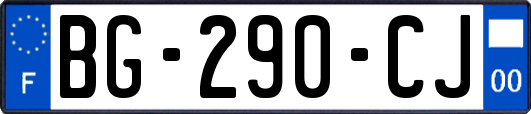 F

BG-290-CJ

00